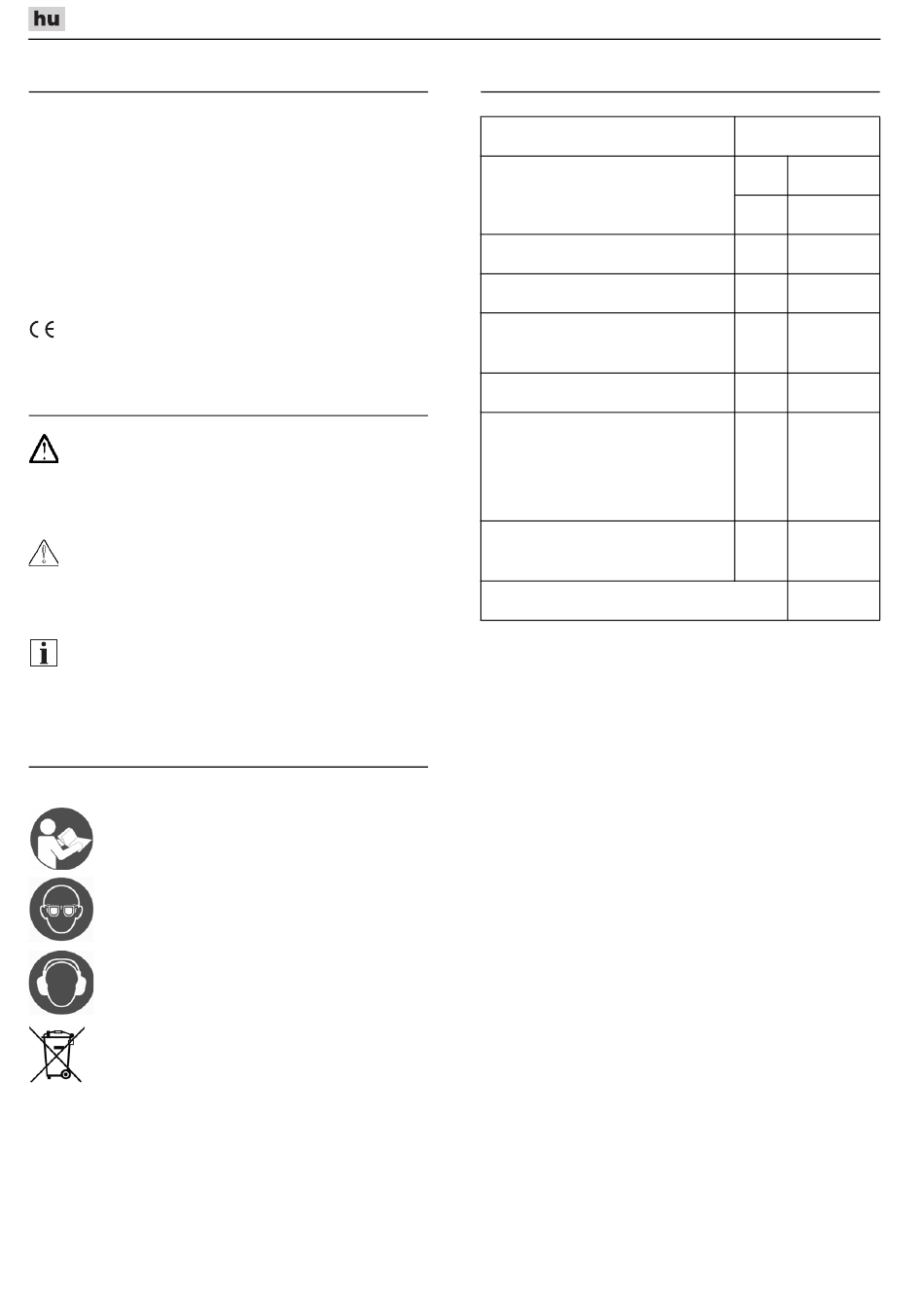 hu